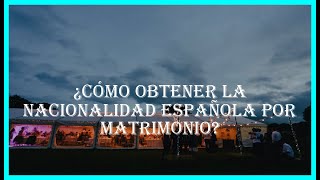 ¿CÓMO OBTENER LA NACIONALIDAD ESPAÑOLA POR MATRIMONIO?